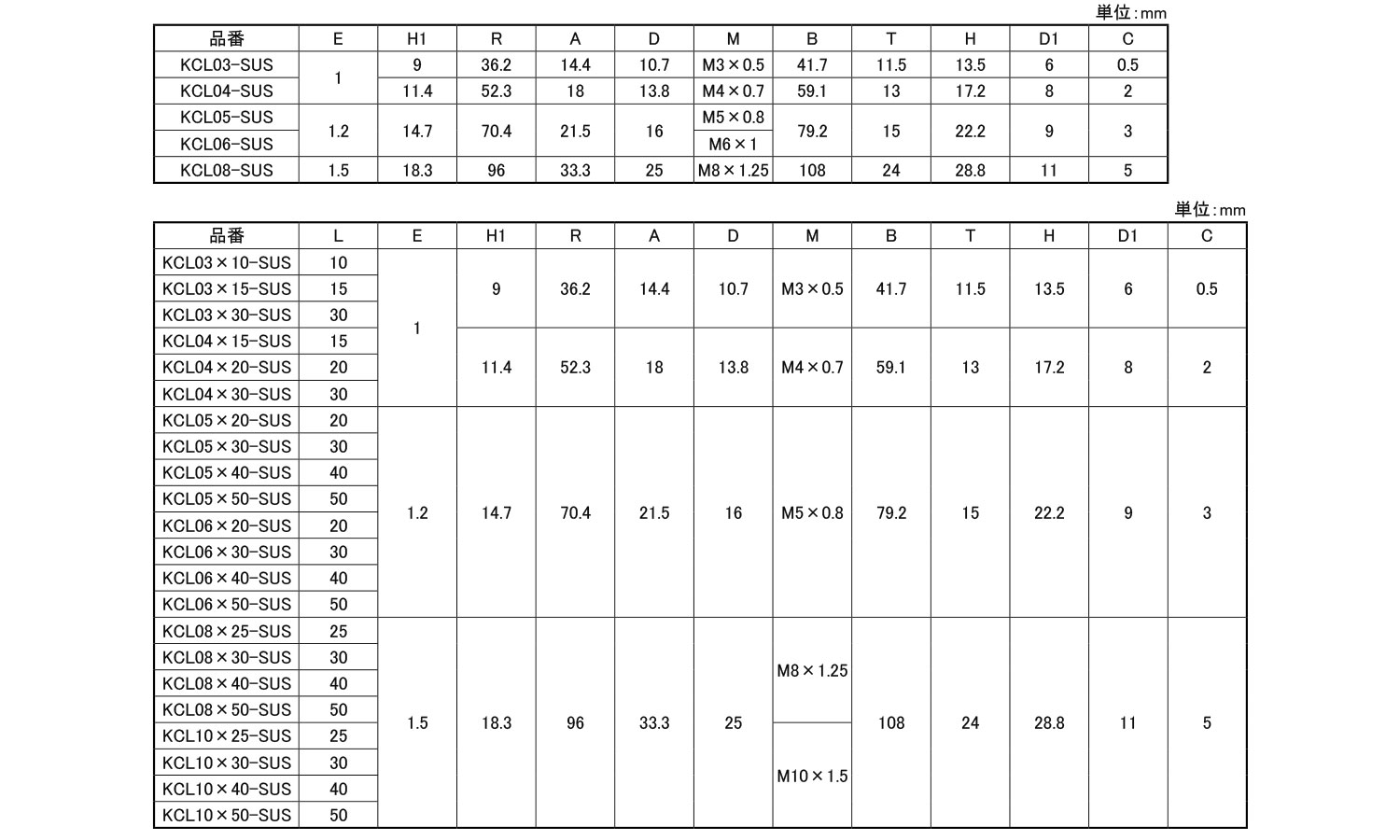 単位:mm

| 品番 | E | H1 | R | A | D | M | B | T | H | D1 | C |
|---|---|---|---|---|---|---|---|---|---|---|---|
| KCL03-SUS | 1 | 9 | 36.2 | 14.4 | 10.7 | M3×0.5 | 41.7 | 11.5 | 13.5 | 6 | 0.5 |
| KCL04-SUS | | 11.4 | 52.3 | 18 | 13.8 | M4×0.7 | 59.1 | 13 | 17.2 | 8 | 2 |
| KCL05-SUS | 1.2 | 14.7 | 70.4 | 21.5 | 16 | M5×0.8 | 79.2 | 15 | 22.2 | 9 | 3 |
| KCL06-SUS | | | | | | M6×1 | | | | | |
| KCL08-SUS | 1.5 | 18.3 | 96 | 33.3 | 25 | M8×1.25 | 108 | 24 | 28.8 | 11 | 5 |

単位:mm

| 品番 | L | E | H1 | R | A | D | M | B | T | H | D1 | C |
|---|---|---|---|---|---|---|---|---|---|---|---|---|
| KCL03×10-SUS | 10 | 1 | 9 | 36.2 | 14.4 | 10.7 | M3×0.5 | 41.7 | 11.5 | 13.5 | 6 | 0.5 |
| KCL03×15-SUS | 15 | | | | | | | | | | | |
| KCL03×30-SUS | 30 | | | | | | | | | | | |
| KCL04×15-SUS | 15 | | 11.4 | 52.3 | 18 | 13.8 | M4×0.7 | 59.1 | 13 | 17.2 | 8 | 2 |
| KCL04×20-SUS | 20 | | | | | | | | | | | |
| KCL04×30-SUS | 30 | | | | | | | | | | | |
| KCL05×20-SUS | 20 | 1.2 | 14.7 | 70.4 | 21.5 | 16 | M5×0.8 | 79.2 | 15 | 22.2 | 9 | 3 |
| KCL05×30-SUS | 30 | | | | | | | | | | | |
| KCL05×40-SUS | 40 | | | | | | | | | | | |
| KCL05×50-SUS | 50 | | | | | | | | | | | |
| KCL06×20-SUS | 20 | | | | | | | | | | | |
| KCL06×30-SUS | 30 | | | | | | | | | | | |
| KCL06×40-SUS | 40 | | | | | | | | | | | |
| KCL06×50-SUS | 50 | | | | | | | | | | | |
| KCL08×25-SUS | 25 | 1.5 | 18.3 | 96 | 33.3 | 25 | M8×1.25 | 108 | 24 | 28.8 | 11 | 5 |
| KCL08×30-SUS | 30 | | | | | | | | | | | |
| KCL08×40-SUS | 40 | | | | | | | | | | | |
| KCL08×50-SUS | 50 | | | | | | | | | | | |
| KCL10×25-SUS | 25 | | | | | | M10×1.5 | | | | | |
| KCL10×30-SUS | 30 | | | | | | | | | | | |
| KCL10×40-SUS | 40 | | | | | | | | | | | |
| KCL10×50-SUS | 50 | | | | | | | | | | | |